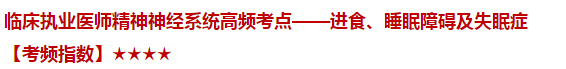 临床执业医师精神神经系统高频考点——进食、睡眠障碍及失眠症

【考频指数】★★★★